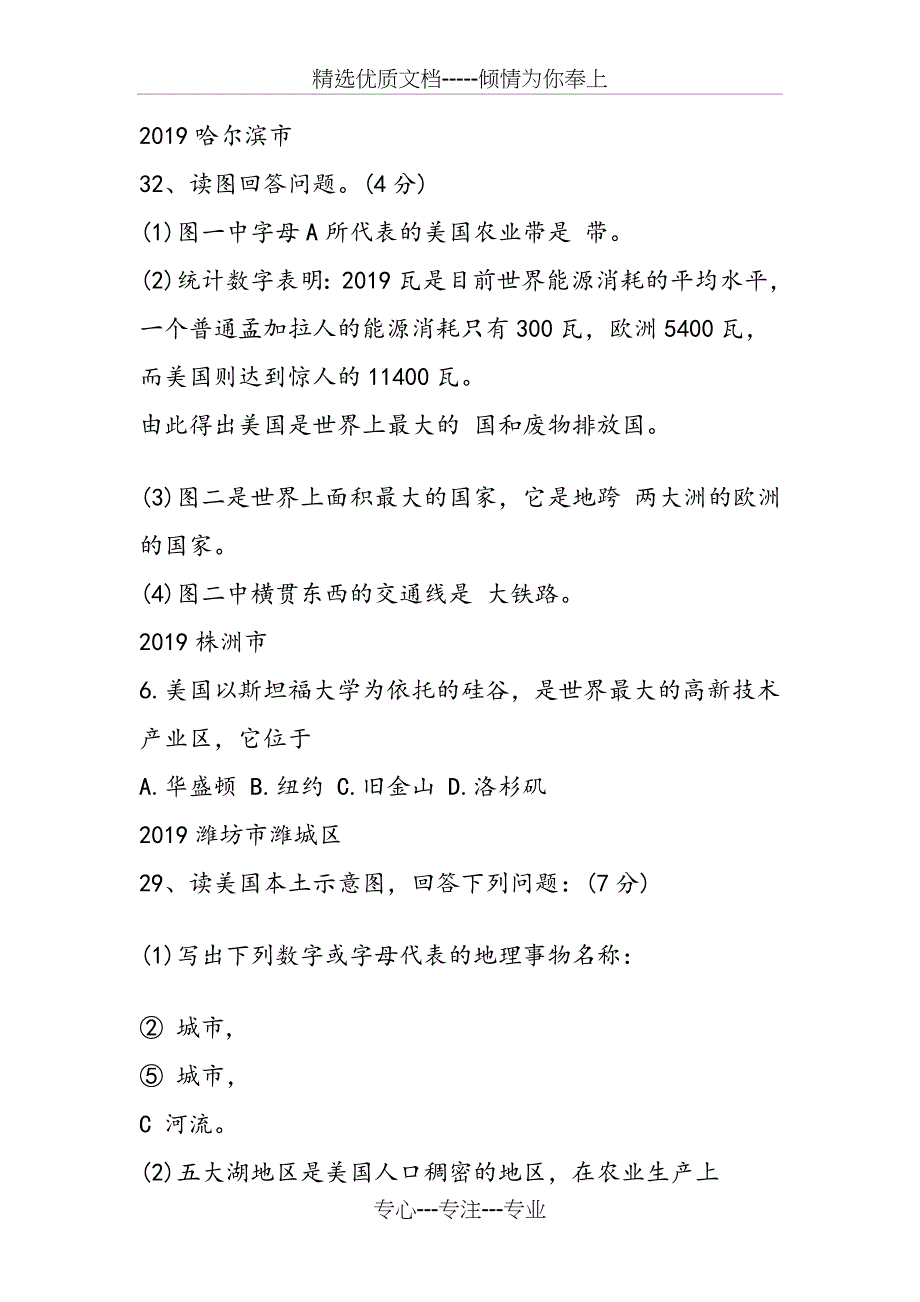 精选优质文档-----倾情为你奉上

2019 哈尔滨市

32、读图回答问题。(4 分)

(1)图一中字母 A 所代表的美国农业带是 带。

(2)统计数字表明：2019 瓦是目前世界能源消耗的平均水平，一个普通孟加拉人的能源消耗只有 300 瓦，欧洲 5400 瓦，而美国则达到惊人的 11400 瓦。

由此得出美国是世界上最大的 国和废物排放国。

(3)图二是世界上面积最大的国家，它是地跨 两大洲的欧洲的国家。

(4)图二中横贯东西的交通线是 大铁路。

2019 株洲市

6.美国以斯坦福大学为依托的硅谷，是世界最大的高新技术产业区，它位于

A.华盛顿 B.纽约 C.旧金山 D.洛杉矶

2019 潍坊市潍城区

29、读美国本土示意图，回答下列问题：(7 分)

(1)写出下列数字或字母代表的地理事物名称：

② 城市，

⑤ 城市，

C 河流。

(2)五大湖地区是美国人口稠密的地区，在农业生产上

专心---专注---专业